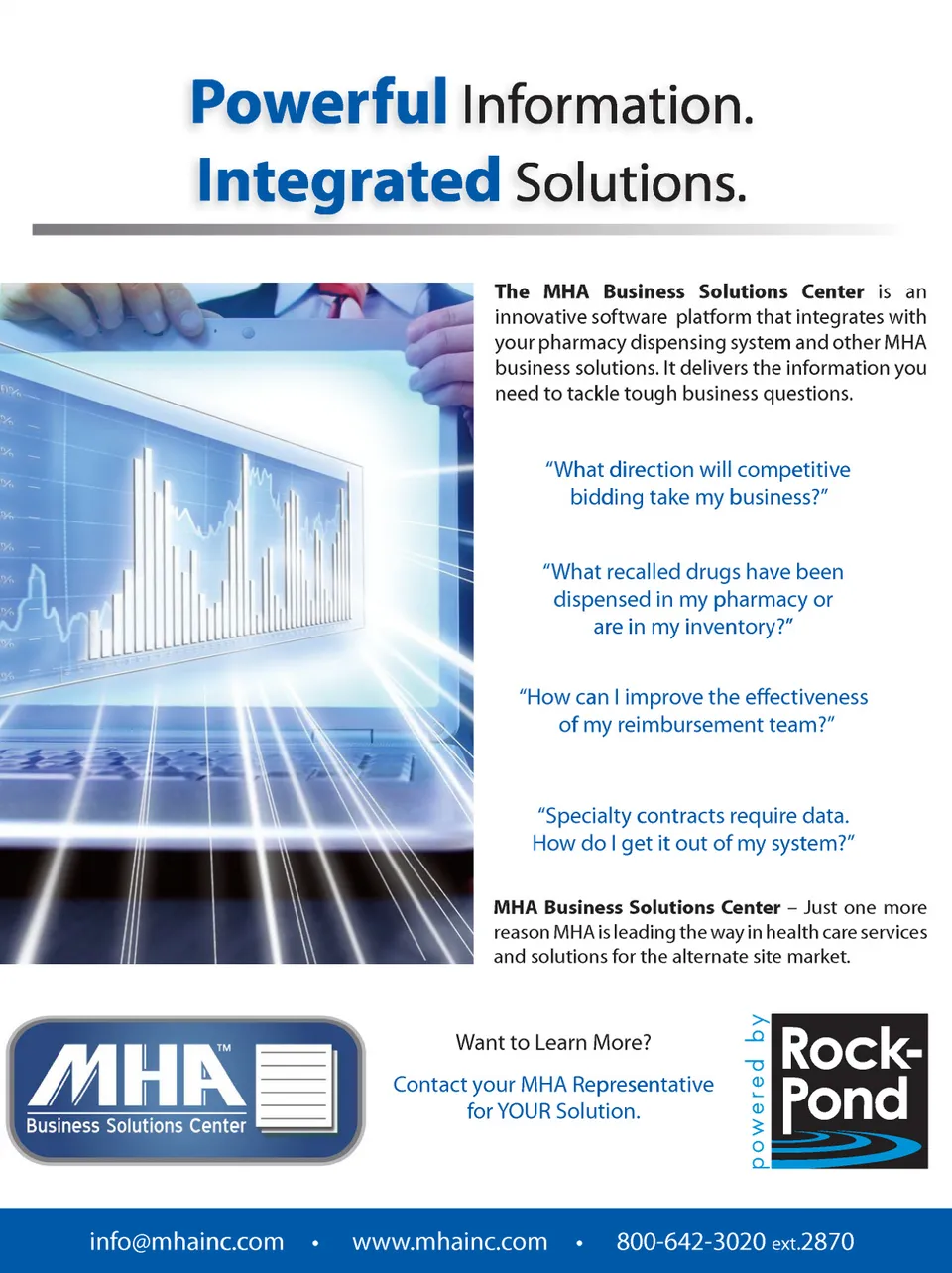 Powerful Information.
Integrated Solutions.

The MHA Business Solutions Center is an innovative software platform that integrates with your pharmacy dispensing system and other MHA business solutions. It delivers the information you need to tackle tough business questions.

"What direction will competitive bidding take my business?"

"What recalled drugs have been dispensed in my pharmacy or are in my inventory?"

"How can I improve the effectiveness of my reimbursement team?"

"Specialty contracts require data. How do I get it out of my system?"

MHA Business Solutions Center – Just one more reason MHA is leading the way in health care services and solutions for the alternate site market.

MHA™
Business Solutions Center

Want to Learn More?

Contact your MHA Representative for YOUR Solution.

powered by
Rock-Pond

info@mhainc.com • www.mhainc.com • 800-642-3020 ext.2870